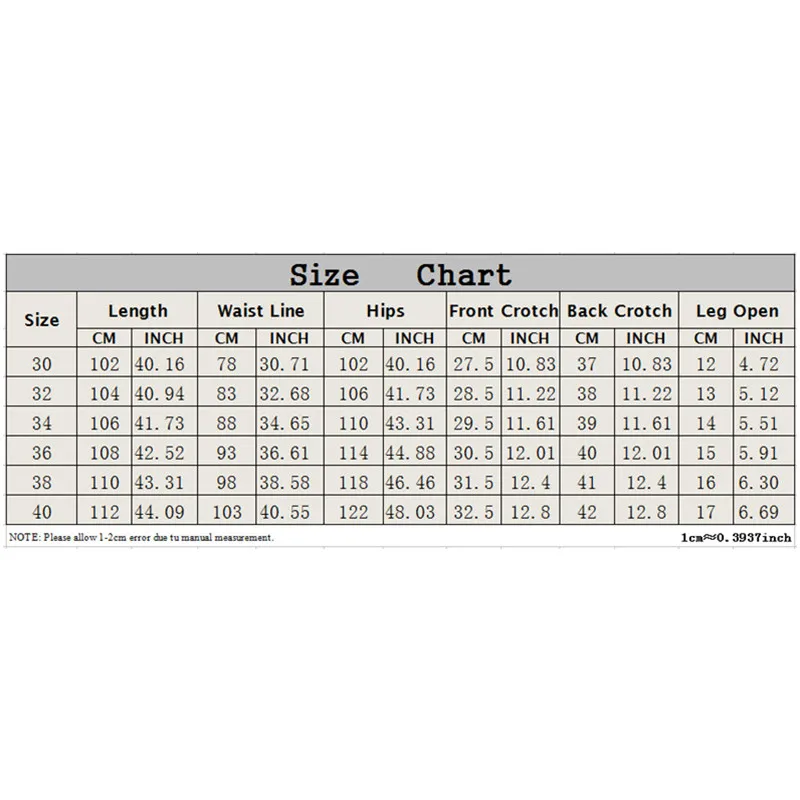 Size Chart

| Size | Length CM | Length INCH | Waist Line CM | Waist Line INCH | Hips CM | Hips INCH | Front Crotch CM | Front Crotch INCH | Back Crotch CM | Back Crotch INCH | Leg Open CM | Leg Open INCH |
|---|---|---|---|---|---|---|---|---|---|---|---|---|
| 30 | 102 | 40.16 | 78 | 30.71 | 102 | 40.16 | 27.5 | 10.83 | 37 | 10.83 | 12 | 4.72 |
| 32 | 104 | 40.94 | 83 | 32.68 | 106 | 41.73 | 28.5 | 11.22 | 38 | 11.22 | 13 | 5.12 |
| 34 | 106 | 41.73 | 88 | 34.65 | 110 | 43.31 | 29.5 | 11.61 | 39 | 11.61 | 14 | 5.51 |
| 36 | 108 | 42.52 | 93 | 36.61 | 114 | 44.88 | 30.5 | 12.01 | 40 | 12.01 | 15 | 5.91 |
| 38 | 110 | 43.31 | 98 | 38.58 | 118 | 46.46 | 31.5 | 12.4 | 41 | 12.4 | 16 | 6.30 |
| 40 | 112 | 44.09 | 103 | 40.55 | 122 | 48.03 | 32.5 | 12.8 | 42 | 12.8 | 17 | 6.69 |

NOTE: Please allow 1-2cm error due tu manual measurement.

1cm≈0.3937inch